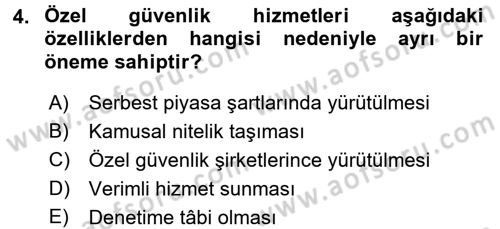 4. Özel güvenlik hizmetleri aşağıdaki özelliklerden hangisi nedeniyle ayrı bir öneme sahiptir?

A) Serbest piyasa şartlarında yürütülmesi
B) Kamusal nitelik taşıması
C) Özel güvenlik şirketlerince yürütülmesi
D) Verimli hizmet sunması
E) Denetime tâbi olması

www.aofsoru.com
www.aofsoru.com
www.aofsoru.com
www.aofsoru.com